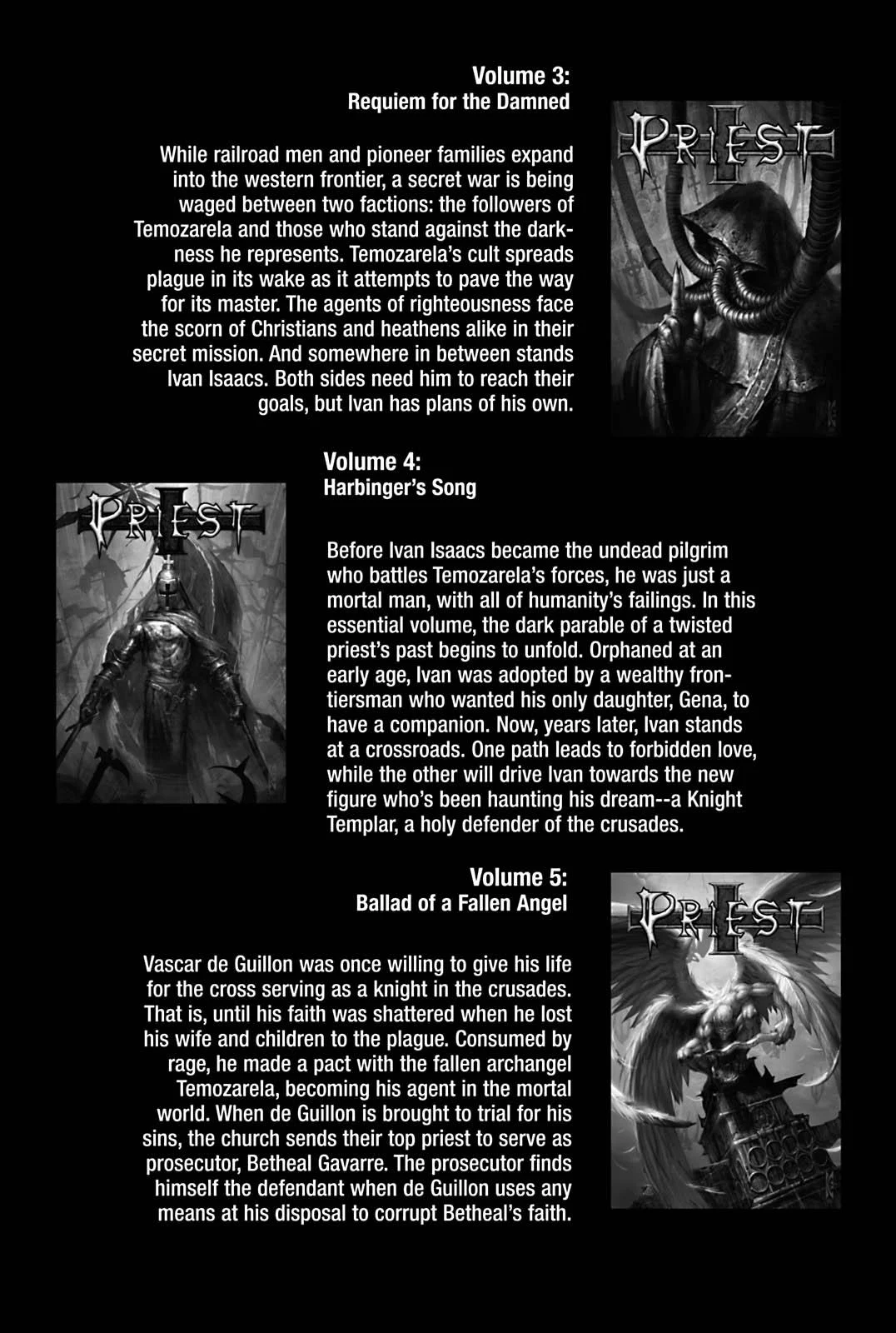 Volume 3:
Requiem for the Damned

PRIEST

While railroad men and pioneer families expand into the western frontier, a secret war is being waged between two factions: the followers of Temozarela and those who stand against the darkness he represents. Temozarela's cult spreads plague in its wake as it attempts to pave the way for its master. The agents of righteousness face the scorn of Christians and heathens alike in their secret mission. And somewhere in between stands Ivan Isaacs. Both sides need him to reach their goals, but Ivan has plans of his own.

Volume 4:
Harbinger's Song

PRIEST

Before Ivan Isaacs became the undead pilgrim who battles Temozarela's forces, he was just a mortal man, with all of humanity's failings. In this essential volume, the dark parable of a twisted priest's past begins to unfold. Orphaned at an early age, Ivan was adopted by a wealthy frontiersman who wanted his only daughter, Gena, to have a companion. Now, years later, Ivan stands at a crossroads. One path leads to forbidden love, while the other will drive Ivan towards the new figure who's been haunting his dream--a Knight Templar, a holy defender of the crusades.

Volume 5:
Ballad of a Fallen Angel

PRIEST

Vascar de Guillon was once willing to give his life for the cross serving as a knight in the crusades. That is, until his faith was shattered when he lost his wife and children to the plague. Consumed by rage, he made a pact with the fallen archangel Temozarela, becoming his agent in the mortal world. When de Guillon is brought to trial for his sins, the church sends their top priest to serve as prosecutor, Betheal Gavarre. The prosecutor finds himself the defendant when de Guillon uses any means at his disposal to corrupt Betheal's faith.